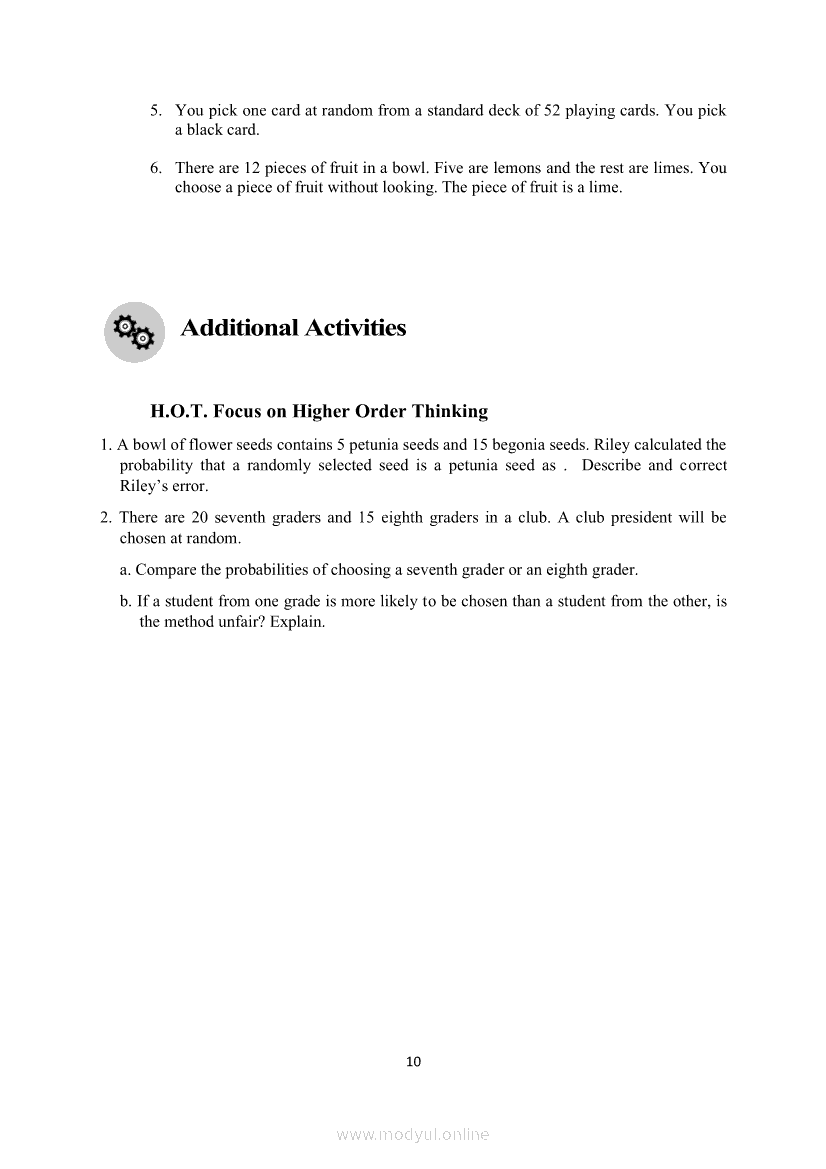 5. You pick one card at random from a standard deck of 52 playing cards. You pick a black card.

6. There are 12 pieces of fruit in a bowl. Five are lemons and the rest are limes. You choose a piece of fruit without looking. The piece of fruit is a lime.

Additional Activities

H.O.T. Focus on Higher Order Thinking

1. A bowl of flower seeds contains 5 petunia seeds and 15 begonia seeds. Riley calculated the probability that a randomly selected seed is a petunia seed as . Describe and correct Riley's error.

2. There are 20 seventh graders and 15 eighth graders in a club. A club president will be chosen at random.

a. Compare the probabilities of choosing a seventh grader or an eighth grader.

b. If a student from one grade is more likely to be chosen than a student from the other, is the method unfair? Explain.

10

www.modyul.online